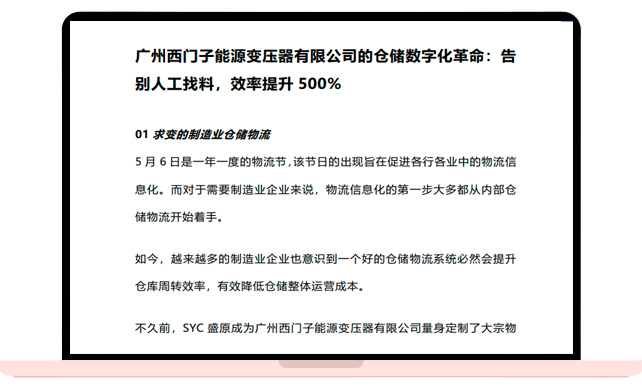 广州西门子能源变压器有限公司的仓储数字化革命：告别人工找料，效率提升 500%

01 求变的制造业仓储物流

5 月 6 日是一年一度的物流节，该节日的出现旨在促进各行各业中的物流信息化。而对于需要制造业企业来说，物流信息化的第一步大多都从内部仓储物流开始着手。

如今，越来越多的制造业企业也意识到一个好的仓储物流系统必然会提升仓库周转效率，有效降低仓储整体运营成本。

不久前，SYC 盛原成为广州西门子能源变压器有限公司量身定制了大宗物